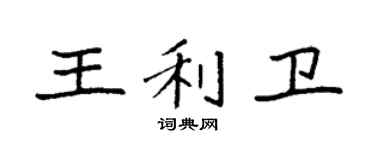 王利卫

词典网